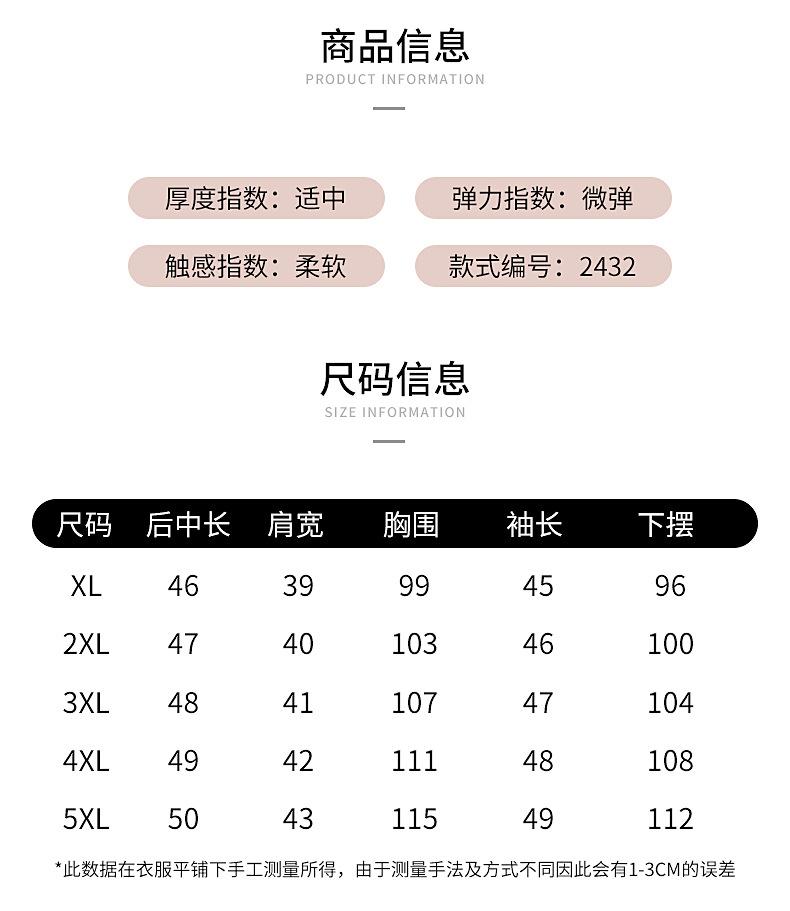 商品信息
PRODUCT INFORMATION

厚度指数：适中
弹力指数：微弹
触感指数：柔软
款式编号：2432

尺码信息
SIZE INFORMATION

| 尺码 | 后中长 | 肩宽 | 胸围 | 袖长 | 下摆 |
|---|---|---|---|---|---|
| XL | 46 | 39 | 99 | 45 | 96 |
| 2XL | 47 | 40 | 103 | 46 | 100 |
| 3XL | 48 | 41 | 107 | 47 | 104 |
| 4XL | 49 | 42 | 111 | 48 | 108 |
| 5XL | 50 | 43 | 115 | 49 | 112 |

*此数据在衣服平铺下手工测量所得，由于测量手法及方式不同因此会有1-3CM的误差